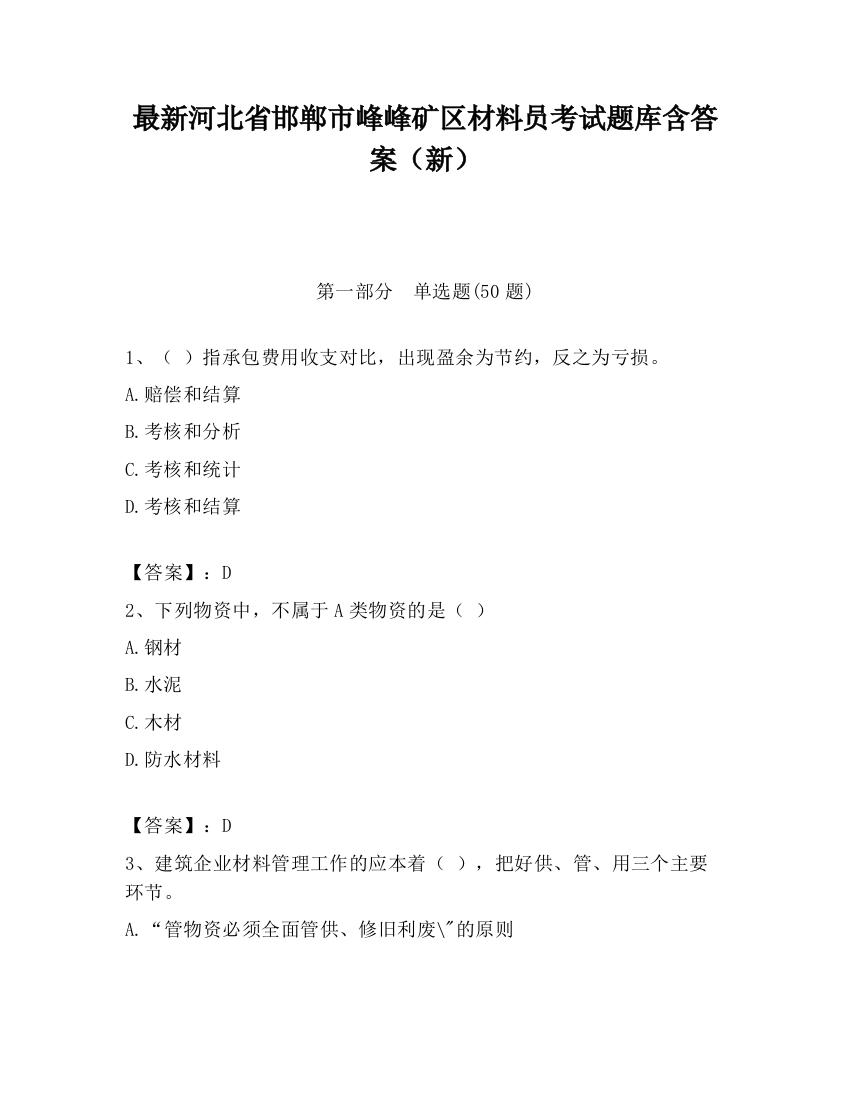 最新河北省邯郸市峰峰矿区材料员考试题库含答案（新）

第一部分　单选题(50 题)

1、（ ）指承包费用收支对比，出现盈余为节约，反之为亏损。

A.赔偿和结算

B.考核和分析

C.考核和统计

D.考核和结算

【答案】：D

2、下列物资中，不属于 A 类物资的是（ ）

A.钢材

B.水泥

C.木材

D.防水材料

【答案】：D

3、建筑企业材料管理工作的应本着（ ），把好供、管、用三个主要环节。

A.“管物资必须全面管供、修旧利废\"的原则